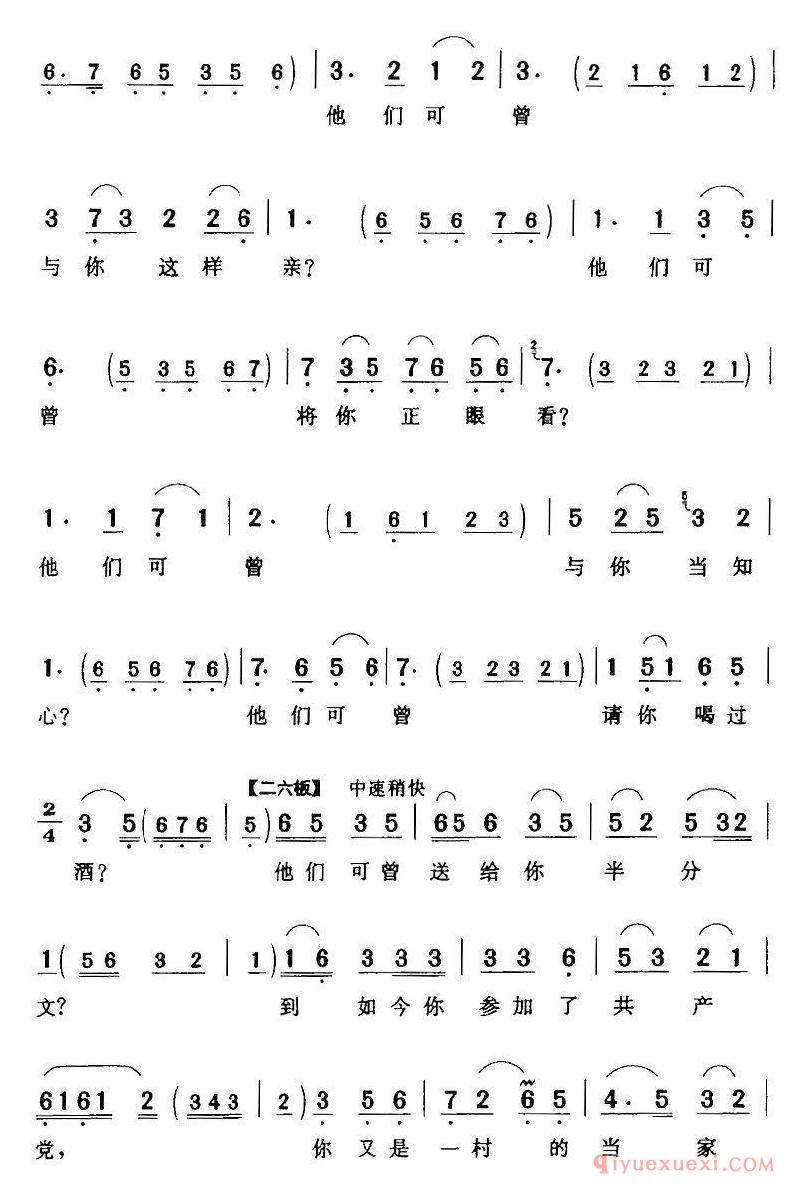 6· 7 6 5 3 5 6) | 3· 2 1 2 | 3· (2 1 6 1 2) |
他 们 可 曾

3 7 3 2 2 6 | 1· (6 5 6 7 6) | 1· 1 3 5 |
与 你 这 样 亲? 他 们 可

6· (5 3 5 6 7) | 7 3 5 7 6 5 6 | 7· (3 2 3 2 1) |
曾 将 你 正 眼 看?

1· 1 7 1 | 2· (1 6 1 2 3) | 5 2 5 3 2 |
他 们 可 曾 与 你 当 知

1· (6 5 6 7 6) | 7· 6 5 6 | 7· (3 2 3 2 1) | 1 5 1 6 5 |
心? 他 们 可 曾 请 你 喝 过

【二六板】 中速稍快
$\frac{2}{4}$ 3 5 (6 7 6 | 5) 6 5 3 5 | 6 5 6 3 5 | 5 2 5 3 2 |
酒? 他 们 可 曾 送 给 你 半 分

1 (5 6 3 2 | 1) 1 6 3 3 3 | 3 3 6 | 5 3 2 1 |
文? 到 如 今 你 参 加 了 共 产

6 1 6 1 2 (3 4 3 | 2) 3 5 6 | 7 2 6 5 | 4· 5 3 2 |
党, 你 又 是 一 村 的 当 家

qiyuexuexi.COM